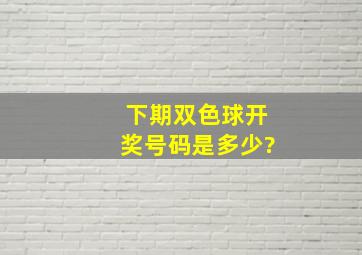 下期双色球开奖号码是多少?